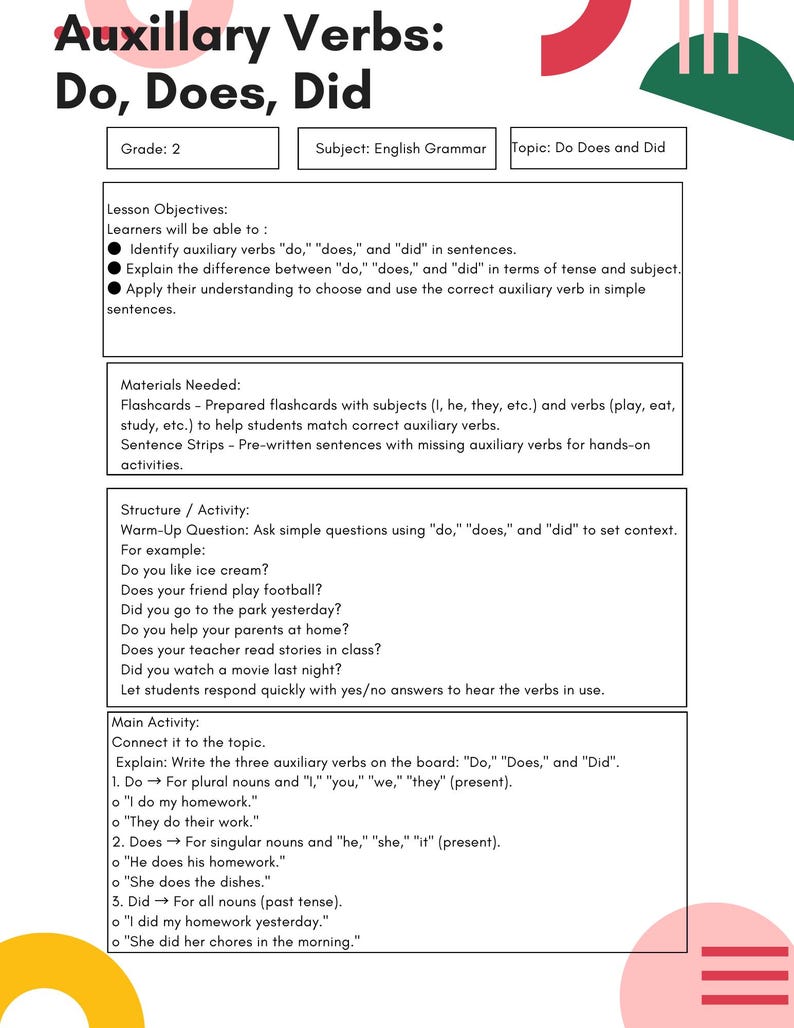 Auxillary Verbs:
Do, Does, Did

Grade: 2

Subject: English Grammar

Topic: Do Does and Did

Lesson Objectives:
Learners will be able to :
• Identify auxiliary verbs "do," "does," and "did" in sentences.
• Explain the difference between "do," "does," and "did" in terms of tense and subject.
• Apply their understanding to choose and use the correct auxiliary verb in simple sentences.

Materials Needed:
Flashcards - Prepared flashcards with subjects (I, he, they, etc.) and verbs (play, eat, study, etc.) to help students match correct auxiliary verbs.
Sentence Strips - Pre-written sentences with missing auxiliary verbs for hands-on activities.

Structure / Activity:
Warm-Up Question: Ask simple questions using "do," "does," and "did" to set context.
For example:
Do you like ice cream?
Does your friend play football?
Did you go to the park yesterday?
Do you help your parents at home?
Does your teacher read stories in class?
Did you watch a movie last night?
Let students respond quickly with yes/no answers to hear the verbs in use.

Main Activity:
Connect it to the topic.
Explain: Write the three auxiliary verbs on the board: "Do," "Does," and "Did".
1. Do → For plural nouns and "I," "you," "we," "they" (present).
o "I do my homework."
o "They do their work."
2. Does → For singular nouns and "he," "she," "it" (present).
o "He does his homework."
o "She does the dishes."
3. Did → For all nouns (past tense).
o "I did my homework yesterday."
o "She did her chores in the morning."